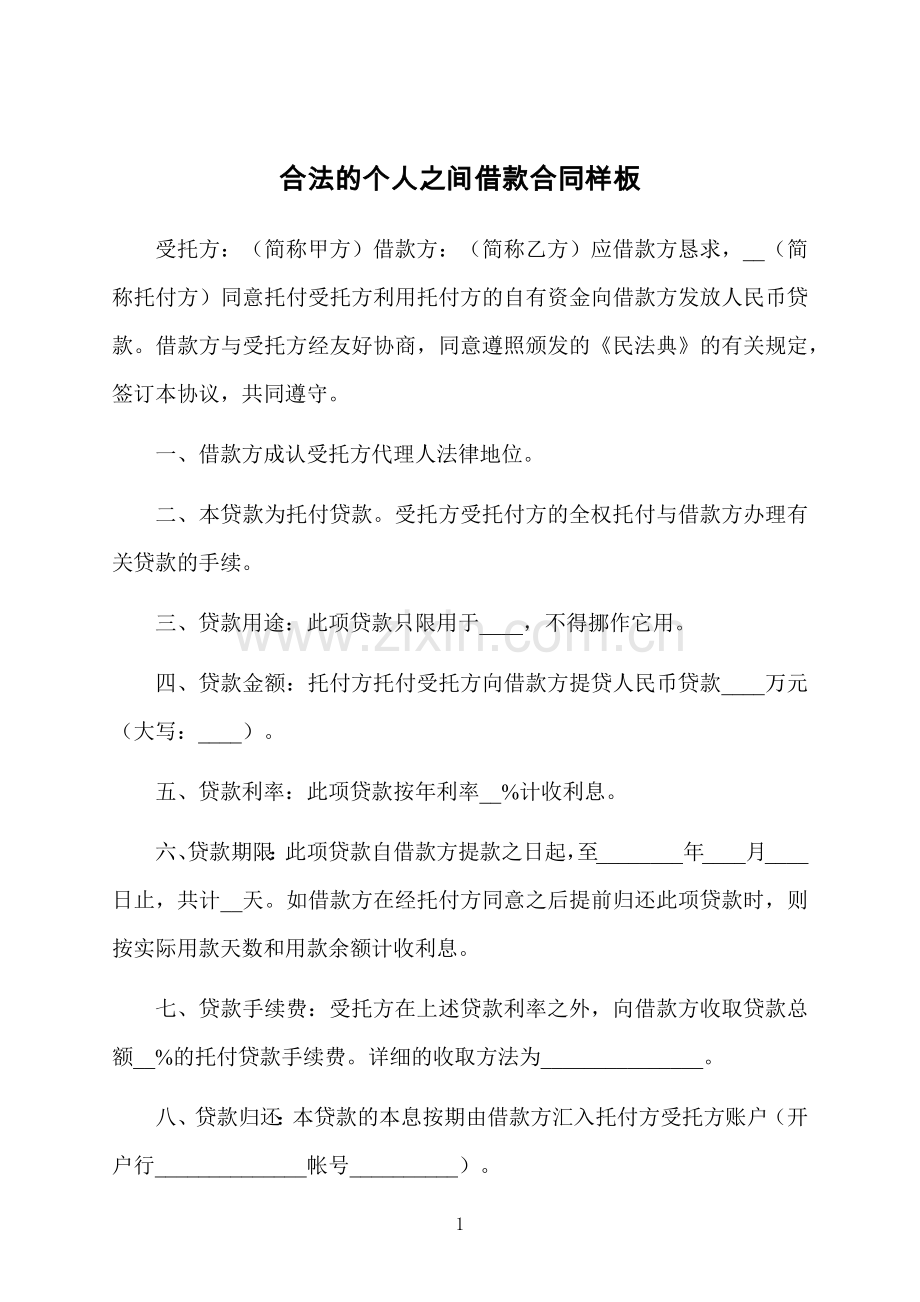 合法的个人之间借款合同样板

受托方：（简称甲方）借款方：（简称乙方）应借款方恳求，__（简称托付方）同意托付受托方利用托付方的自有资金向借款方发放人民币贷款。借款方与受托方经友好协商，同意遵照颁发的《民法典》的有关规定，签订本协议，共同遵守。

一、借款方成认受托方代理人法律地位。

二、本贷款为托付贷款。受托方受托付方的全权托付与借款方办理有关贷款的手续。

三、贷款用途：此项贷款只限用于____，不得挪作它用。

四、贷款金额：托付方托付受托方向借款方提贷人民币贷款____万元（大写：____）。

五、贷款利率：此项贷款按年利率__%计收利息。

六、贷款期限：此项贷款自借款方提款之日起，至________年____月____日止，共计__天。如借款方在经托付方同意之后提前归还此项贷款时，则按实际用款天数和用款余额计收利息。

七、贷款手续费：受托方在上述贷款利率之外，向借款方收取贷款总额__%的托付贷款手续费。详细的收取方法为_______________。

八、贷款归还：本贷款的本息按期由借款方汇入托付方受托方账户（开户行______________帐号__________）。

www.zixin.com.cn

1